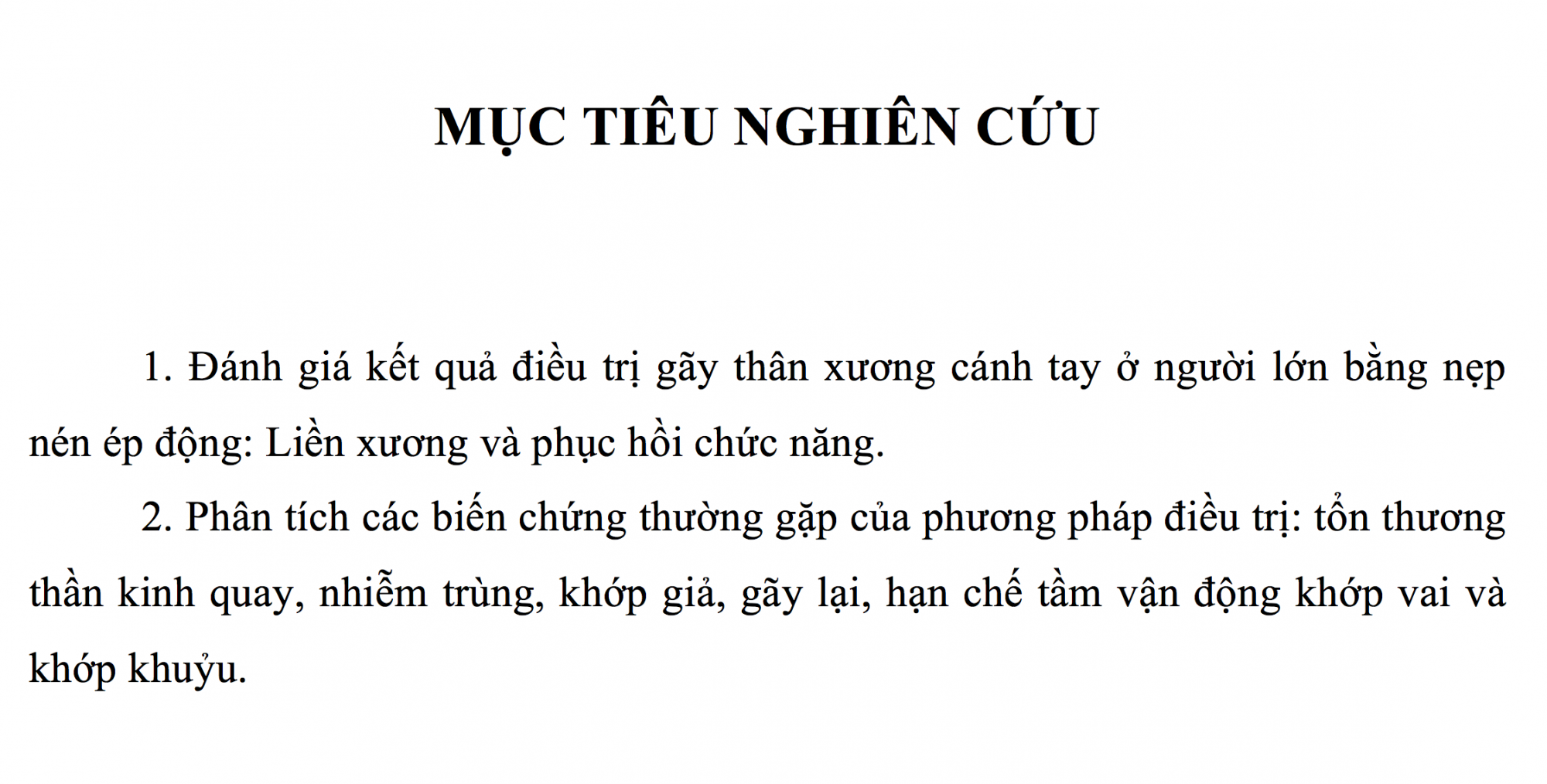 MỤC TIÊU NGHIÊN CỨU

1. Đánh giá kết quả điều trị gãy thân xương cánh tay ở người lớn bằng nẹp nén ép động: Liền xương và phục hồi chức năng.

2. Phân tích các biến chứng thường gặp của phương pháp điều trị: tổn thương thần kinh quay, nhiễm trùng, khớp giả, gãy lại, hạn chế tầm vận động khớp vai và khớp khuỷu.